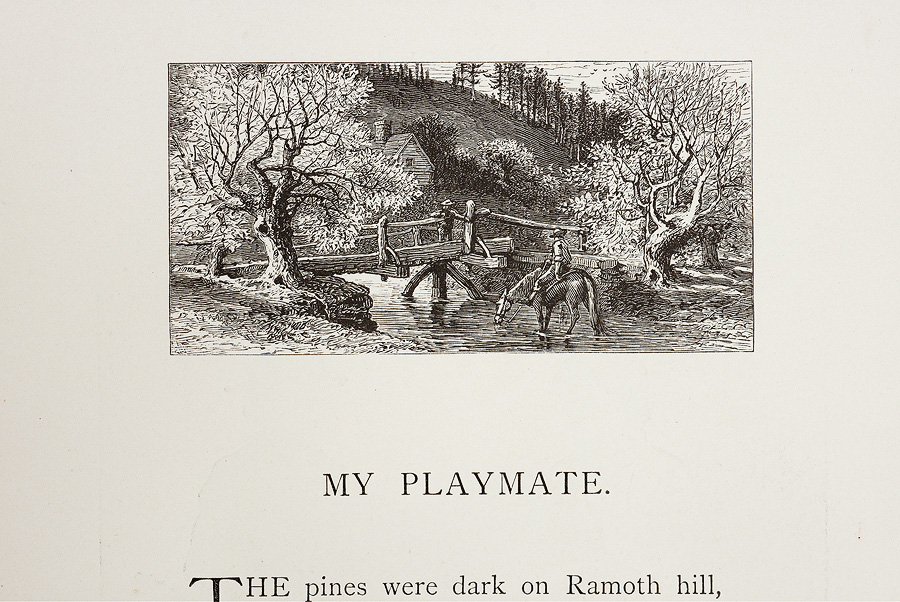 MY PLAYMATE.

THE pines were dark on Ramoth hill,